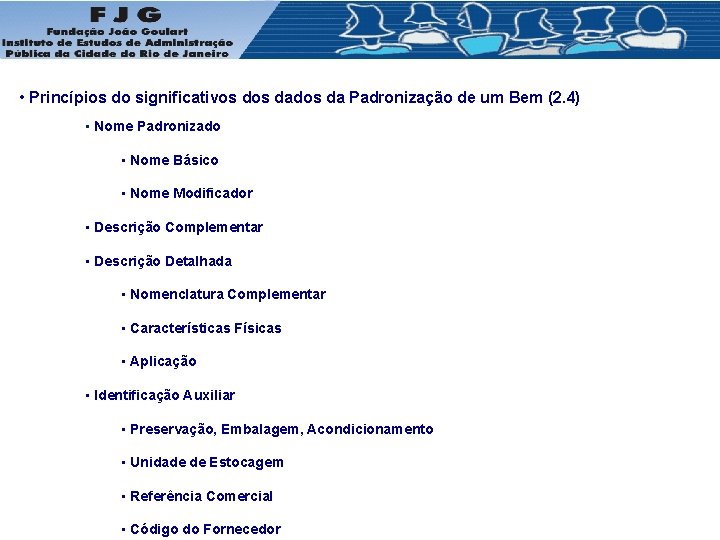 FJG
Fundação João Goulart
Instituto de Estudos de Administração
Pública da Cidade do Rio de Janeiro

• Princípios do significativos dos dados da Padronização de um Bem (2.4)

▪ Nome Padronizado

▪ Nome Básico

▪ Nome Modificador

▪ Descrição Complementar

▪ Descrição Detalhada

▪ Nomenclatura Complementar

▪ Características Físicas

▪ Aplicação

▪ Identificação Auxiliar

▪ Preservação, Embalagem, Acondicionamento

▪ Unidade de Estocagem

▪ Referência Comercial

▪ Código do Fornecedor